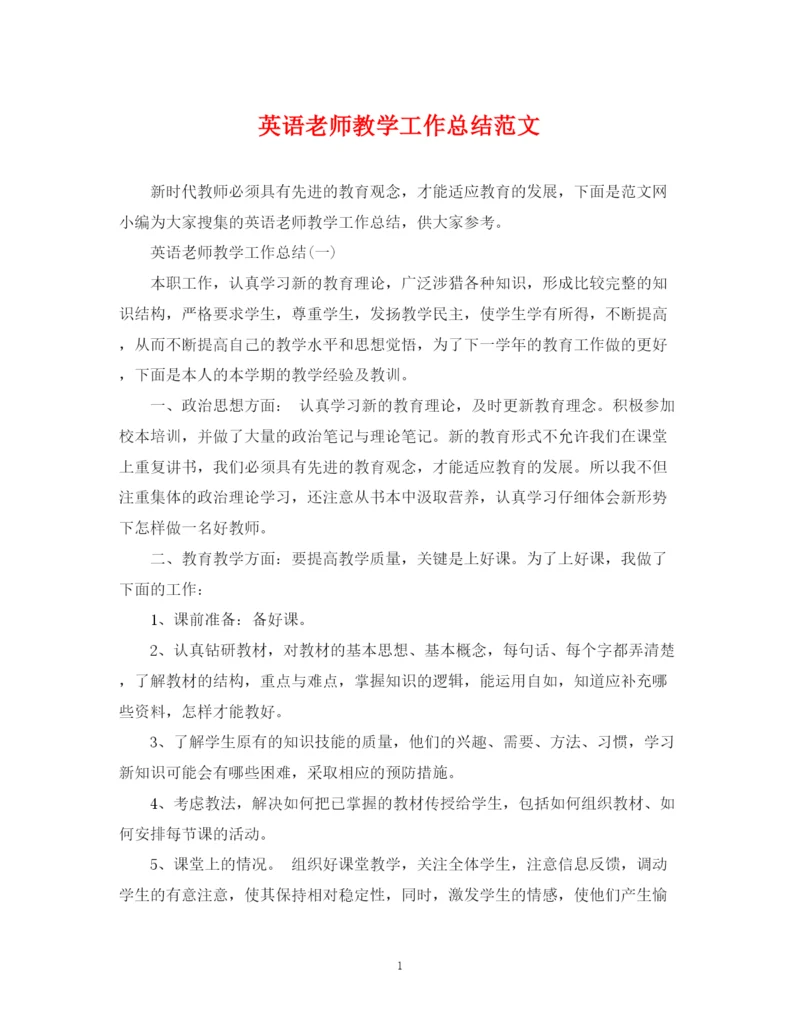 英语老师教学工作总结范文

新时代教师必须具有先进的教育观念，才能适应教育的发展，下面是范文网小编为大家搜集的英语老师教学工作总结，供大家参考。

英语老师教学工作总结(一)

本职工作，认真学习新的教育理论，广泛涉猎各种知识，形成比较完整的知识结构，严格要求学生，尊重学生，发扬教学民主，使学生学有所得，不断提高，从而不断提高自己的教学水平和思想觉悟，为了下一学年的教育工作做的更好，下面是本人的本学期的教学经验及教训。

一、政治思想方面： 认真学习新的教育理论，及时更新教育理念。积极参加校本培训，并做了大量的政治笔记与理论笔记。新的教育形式不允许我们在课堂上重复讲书，我们必须具有先进的教育观念，才能适应教育的发展。所以我不但注重集体的政治理论学习，还注意从书本中汲取营养，认真学习仔细体会新形势下怎样做一名好教师。

二、教育教学方面：要提高教学质量，关键是上好课。为了上好课，我做了下面的工作：

1、课前准备：备好课。

2、认真钻研教材，对教材的基本思想、基本概念，每句话、每个字都弄清楚，了解教材的结构，重点与难点，掌握知识的逻辑，能运用自如，知道应补充哪些资料，怎样才能教好。

3、了解学生原有的知识技能的质量，他们的兴趣、需要、方法、习惯，学习新知识可能会有哪些困难，采取相应的预防措施。

4、考虑教法，解决如何把已掌握的教材传授给学生，包括如何组织教材、如何安排每节课的活动。

5、课堂上的情况。 组织好课堂教学，关注全体学生，注意信息反馈，调动学生的有意注意，使其保持相对稳定性，同时，激发学生的情感，使他们产生愉

1